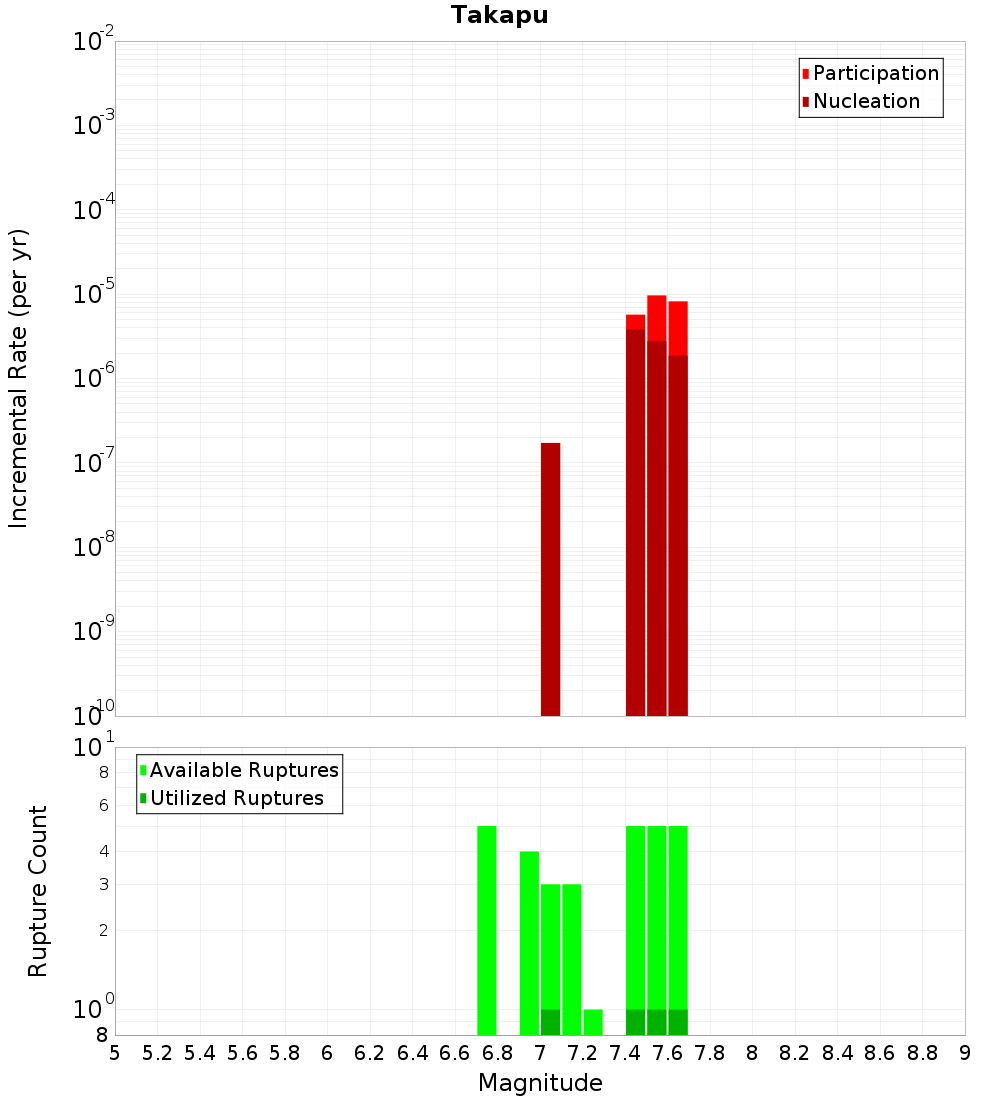 Takapu

Participation
Nucleation

Incremental Rate (per yr)

$10^{-2}$
$10^{-3}$
$10^{-4}$
$10^{-5}$
$10^{-6}$
$10^{-7}$
$10^{-8}$
$10^{-9}$
$10^{-10}$

Available Ruptures
Utilized Ruptures

Rupture Count

$10^{1}$
8
6
4
3
2
$10^{0}$
8

5 5.2 5.4 5.6 5.8 6 6.2 6.4 6.6 6.8 7 7.2 7.4 7.6 7.8 8 8.2 8.4 8.6 8.8 9

Magnitude